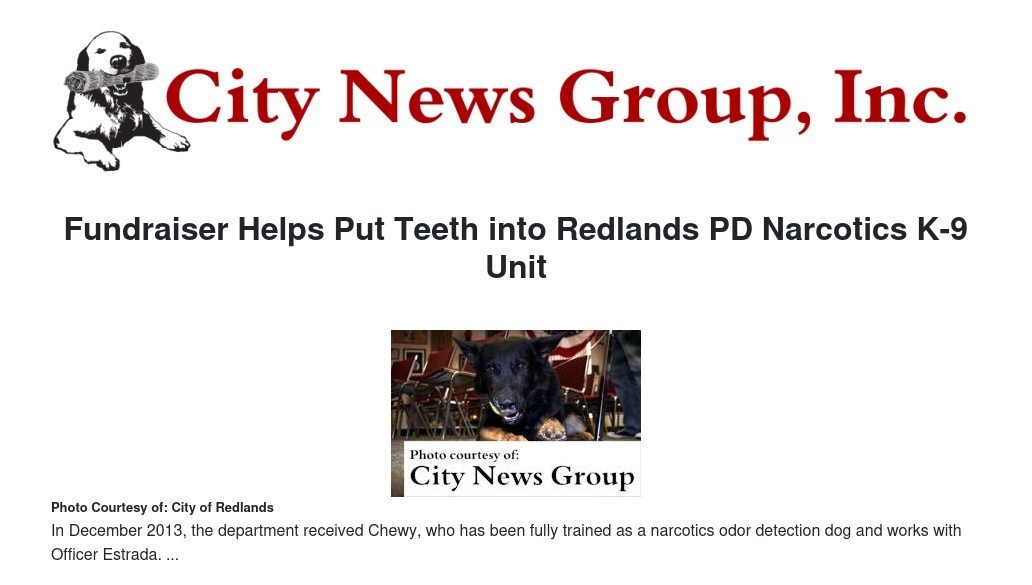 City News Group, Inc.

Fundraiser Helps Put Teeth into Redlands PD Narcotics K-9 Unit

Photo courtesy of:
City News Group

Photo Courtesy of: City of Redlands

In December 2013, the department received Chewy, who has been fully trained as a narcotics odor detection dog and works with Officer Estrada. ...